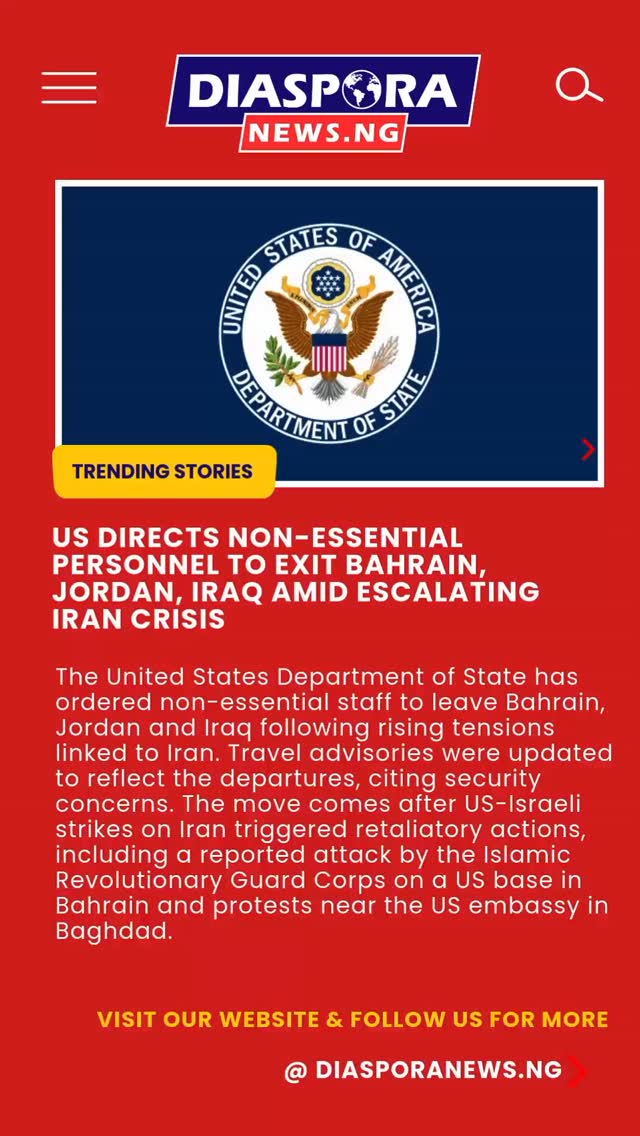 DIASPORA
NEWS.NG

UNITED STATES OF AMERICA
DEPARTMENT OF STATE

TRENDING STORIES

US DIRECTS NON-ESSENTIAL PERSONNEL TO EXIT BAHRAIN, JORDAN, IRAQ AMID ESCALATING IRAN CRISIS

The United States Department of State has ordered non-essential staff to leave Bahrain, Jordan and Iraq following rising tensions linked to Iran. Travel advisories were updated to reflect the departures, citing security concerns. The move comes after US-Israeli strikes on Iran triggered retaliatory actions, including a reported attack by the Islamic Revolutionary Guard Corps on a US base in Bahrain and protests near the US embassy in Baghdad.

VISIT OUR WEBSITE & FOLLOW US FOR MORE

@ DIASPORANEWS.NG